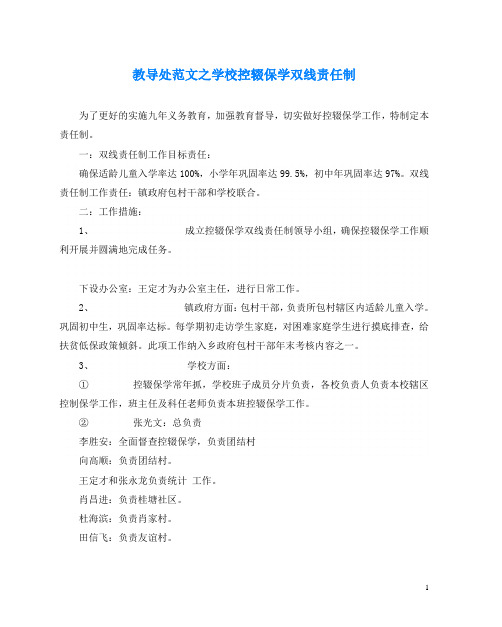 教导处范文之学校控辍保学双线责任制

为了更好的实施九年义务教育，加强教育督导，切实做好控辍保学工作，特制定本责任制。

一：双线责任制工作目标责任：

确保适龄儿童入学率达 100%，小学年巩固率达 99.5%，初中年巩固率达 97%。双线责任制工作责任：镇政府包村干部和学校联合。

二：工作措施：

1、　　成立控辍保学双线责任制领导小组，确保控辍保学工作顺利开展并圆满地完成任务。

下设办公室：王定才为办公室主任，进行日常工作。

2、　　镇政府方面：包村干部，负责所包村辖区内适龄儿童入学。巩固初中生，巩固率达标。每学期初走访学生家庭，对困难家庭学生进行摸底排查，给扶贫低保政策倾斜。此项工作纳入乡政府包村干部年末考核内容之一。

3、　　学校方面：

①　　控辍保学常年抓，学校班子成员分片负责，各校负责人负责本校辖区控制保学工作，班主任及科任老师负责本班控辍保学工作。

②　　张光文：总负责

李胜安：全面督查控辍保学，负责团结村

向高顺：负责团结村。

王定才和张永龙负责统计 工作。

肖昌进：负责桂塘社区。

杜海滨：负责肖家村。

田信飞：负责友谊村。

1